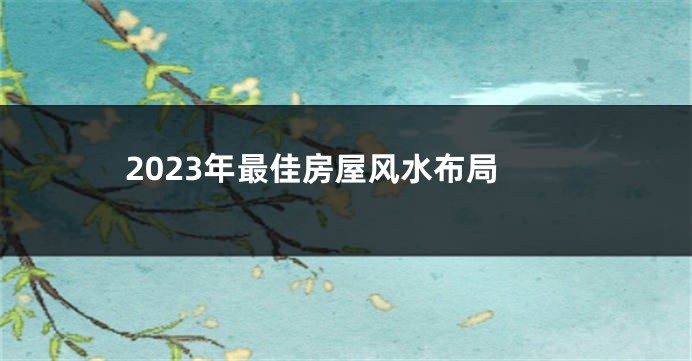 2023年最佳房屋风水布局